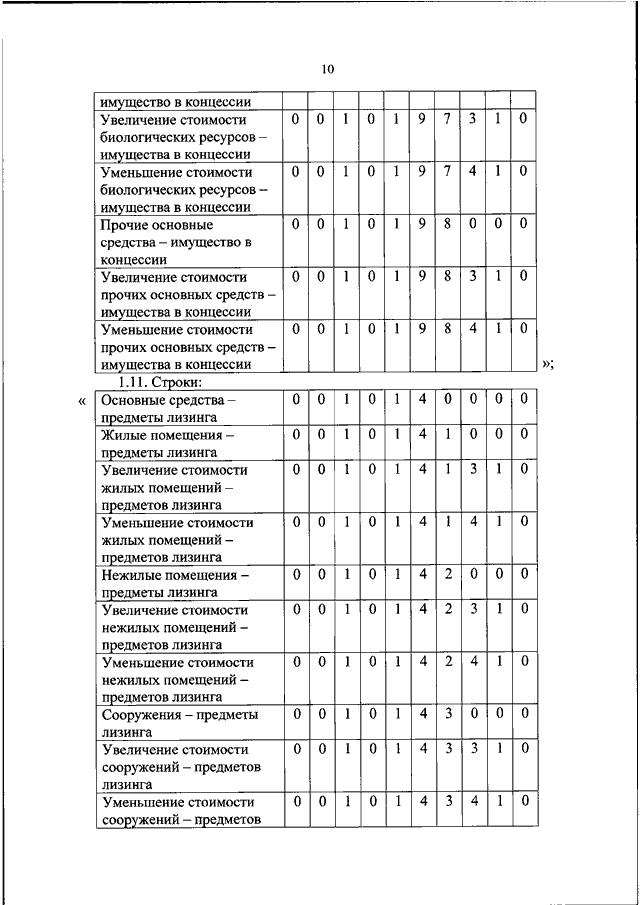 10

| имущество в концессии | | | | | | | | | | |
|---|---|---|---|---|---|---|---|---|---|---|
| Увеличение стоимости биологических ресурсов – имущества в концессии | 0 | 0 | 1 | 0 | 1 | 9 | 7 | 3 | 1 | 0 |
| Уменьшение стоимости биологических ресурсов – имущества в концессии | 0 | 0 | 1 | 0 | 1 | 9 | 7 | 4 | 1 | 0 |
| Прочие основные средства – имущество в концессии | 0 | 0 | 1 | 0 | 1 | 9 | 8 | 0 | 0 | 0 |
| Увеличение стоимости прочих основных средств – имущества в концессии | 0 | 0 | 1 | 0 | 1 | 9 | 8 | 3 | 1 | 0 |
| Уменьшение стоимости прочих основных средств – имущества в концессии | 0 | 0 | 1 | 0 | 1 | 9 | 8 | 4 | 1 | 0 |

»;

1.11. Строки:

«

| Основные средства – предметы лизинга | 0 | 0 | 1 | 0 | 1 | 4 | 0 | 0 | 0 | 0 |
|---|---|---|---|---|---|---|---|---|---|---|
| Жилые помещения – предметы лизинга | 0 | 0 | 1 | 0 | 1 | 4 | 1 | 0 | 0 | 0 |
| Увеличение стоимости жилых помещений – предметов лизинга | 0 | 0 | 1 | 0 | 1 | 4 | 1 | 3 | 1 | 0 |
| Уменьшение стоимости жилых помещений – предметов лизинга | 0 | 0 | 1 | 0 | 1 | 4 | 1 | 4 | 1 | 0 |
| Нежилые помещения – предметы лизинга | 0 | 0 | 1 | 0 | 1 | 4 | 2 | 0 | 0 | 0 |
| Увеличение стоимости нежилых помещений – предметов лизинга | 0 | 0 | 1 | 0 | 1 | 4 | 2 | 3 | 1 | 0 |
| Уменьшение стоимости нежилых помещений – предметов лизинга | 0 | 0 | 1 | 0 | 1 | 4 | 2 | 4 | 1 | 0 |
| Сооружения – предметы лизинга | 0 | 0 | 1 | 0 | 1 | 4 | 3 | 0 | 0 | 0 |
| Увеличение стоимости сооружений – предметов лизинга | 0 | 0 | 1 | 0 | 1 | 4 | 3 | 3 | 1 | 0 |
| Уменьшение стоимости сооружений – предметов | 0 | 0 | 1 | 0 | 1 | 4 | 3 | 4 | 1 | 0 |